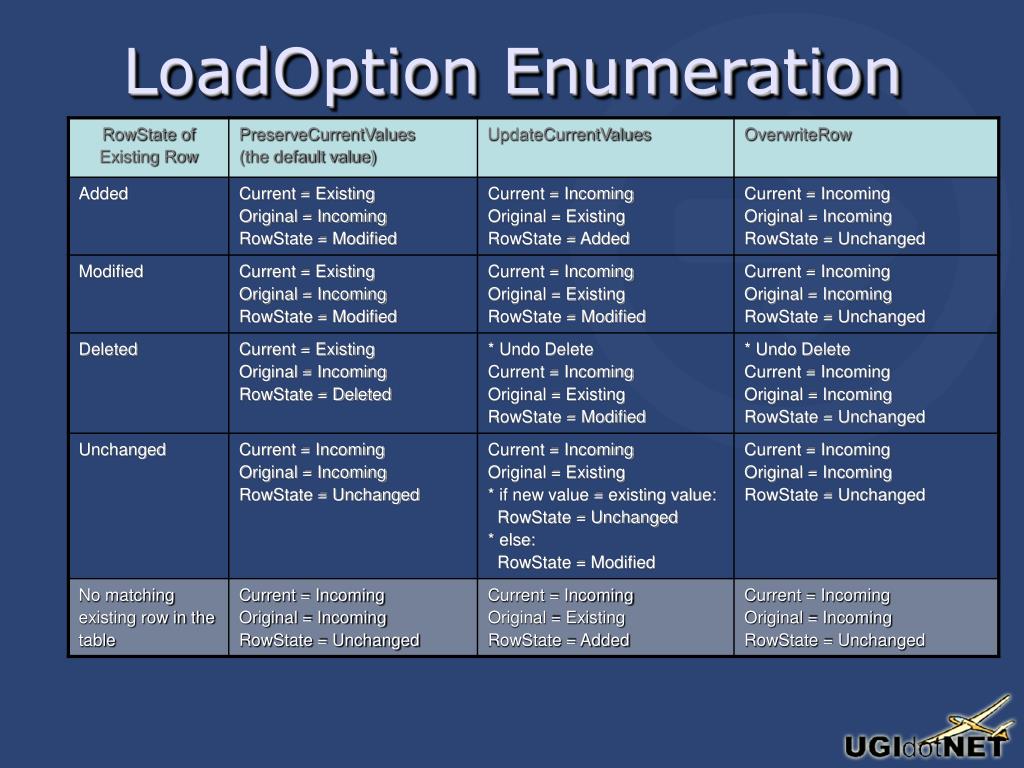 LoadOption Enumeration

| RowState of Existing Row | PreserveCurrentValues (the default value) | UpdateCurrentValues | OverwriteRow |
|---|---|---|---|
| Added | Current = Existing Original = Incoming RowState = Modified | Current = Incoming Original = Existing RowState = Added | Current = Incoming Original = Incoming RowState = Unchanged |
| Modified | Current = Existing Original = Incoming RowState = Modified | Current = Incoming Original = Existing RowState = Modified | Current = Incoming Original = Incoming RowState = Unchanged |
| Deleted | Current = Existing Original = Incoming RowState = Deleted | * Undo Delete Current = Incoming Original = Existing RowState = Modified | * Undo Delete Current = Incoming Original = Incoming RowState = Unchanged |
| Unchanged | Current = Incoming Original = Incoming RowState = Unchanged | Current = Incoming Original = Existing * if new value = existing value: RowState = Unchanged * else: RowState = Modified | Current = Incoming Original = Incoming RowState = Unchanged |
| No matching existing row in the table | Current = Incoming Original = Incoming RowState = Unchanged | Current = Incoming Original = Existing RowState = Added | Current = Incoming Original = Incoming RowState = Unchanged |

UGIdotNET